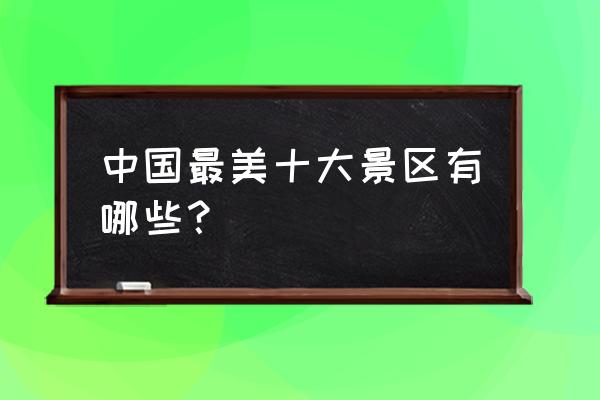 中国最美十大景区有哪些？